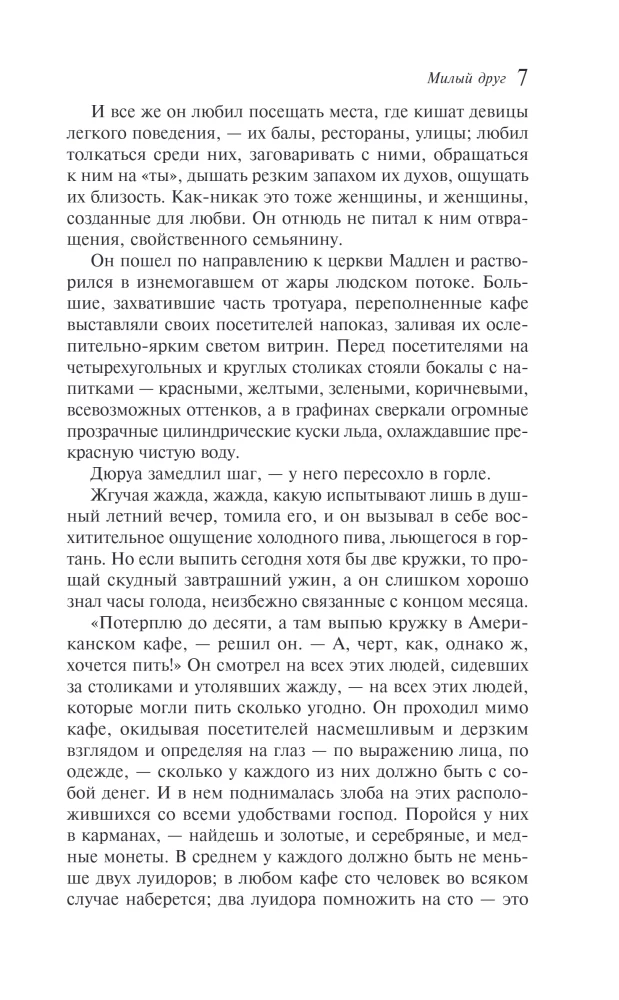 Милый друг 7

И все же он любил посещать места, где кишат девицы легкого поведения, — их балы, рестораны, улицы; любил толкаться среди них, заговаривать с ними, обращаться к ним на «ты», дышать резким запахом их духов, ощущать их близость. Как-никак это тоже женщины, и женщины, созданные для любви. Он отнюдь не питал к ним отвращения, свойственного семьянину.

Он пошел по направлению к церкви Мадлен и растворился в изнемогавшем от жары людском потоке. Большие, захватившие часть тротуара, переполненные кафе выставляли своих посетителей напоказ, заливая их ослепительно-ярким светом витрин. Перед посетителями на четырехугольных и круглых столиках стояли бокалы с напитками — красными, желтыми, зелеными, коричневыми, всевозможных оттенков, а в графинах сверкали огромные прозрачные цилиндрические куски льда, охлаждавшие прекрасную чистую воду.

Дюруа замедлил шаг, — у него пересохло в горле.

Жгучая жажда, жажда, какую испытывают лишь в душный летний вечер, томила его, и он вызывал в себе восхитительное ощущение холодного пива, льющегося в гортань. Но если выпить сегодня хотя бы две кружки, то прощай скудный завтрашний ужин, а он слишком хорошо знал часы голода, неизбежно связанные с концом месяца.

«Потерплю до десяти, а там выпью кружку в Американском кафе, — решил он. — А, черт, как, однако ж, хочется пить!» Он смотрел на всех этих людей, сидевших за столиками и утолявших жажду, — на всех этих людей, которые могли пить сколько угодно. Он проходил мимо кафе, окидывая посетителей насмешливым и дерзким взглядом и определяя на глаз — по выражению лица, по одежде, — сколько у каждого из них должно быть с собой денег. И в нем поднималась злоба на этих расположившихся со всеми удобствами господ. Поройся у них в карманах, — найдешь и золотые, и серебряные, и медные монеты. В среднем у каждого должно быть не меньше двух луидоров; в любом кафе сто человек во всяком случае наберется; два луидора помножить на сто — это